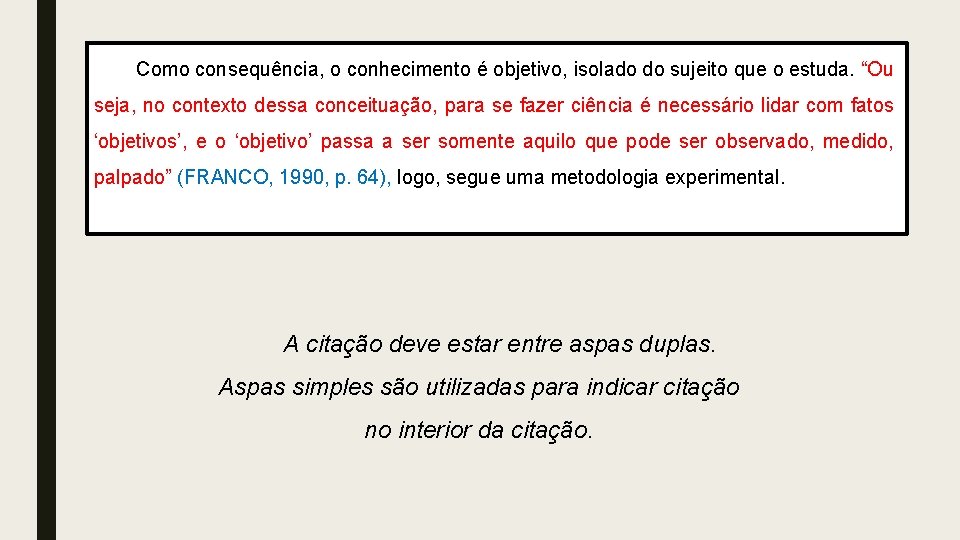 Como consequência, o conhecimento é objetivo, isolado do sujeito que o estuda. "Ou seja, no contexto dessa conceituação, para se fazer ciência é necessário lidar com fatos 'objetivos', e o 'objetivo' passa a ser somente aquilo que pode ser observado, medido, palpado" (FRANCO, 1990, p. 64), logo, segue uma metodologia experimental.

A citação deve estar entre aspas duplas.
Aspas simples são utilizadas para indicar citação
no interior da citação.